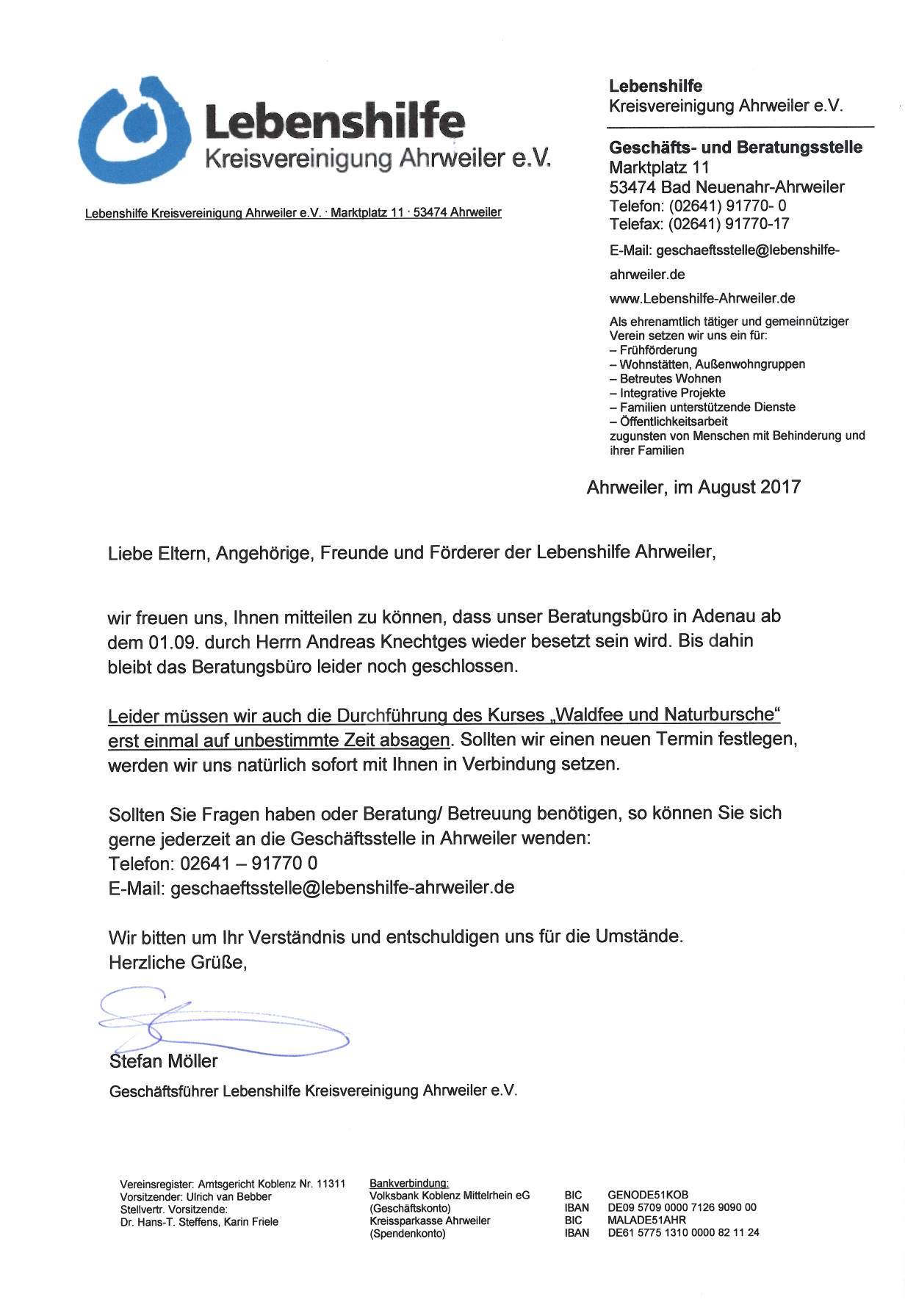 Lebenshilfe
Kreisvereinigung Ahrweiler e.V.

Lebenshilfe Kreisvereinigung Ahrweiler e.V. · Marktplatz 11 · 53474 Ahrweiler

Lebenshilfe
Kreisvereinigung Ahrweiler e.V.

Geschäfts- und Beratungsstelle
Marktplatz 11
53474 Bad Neuenahr-Ahrweiler
Telefon: (02641) 91770- 0
Telefax: (02641) 91770-17

E-Mail: geschaeftsstelle@lebenshilfe-ahrweiler.de

www.Lebenshilfe-Ahrweiler.de

Als ehrenamtlich tätiger und gemeinnütziger Verein setzen wir uns ein für:
– Frühförderung
– Wohnstätten, Außenwohngruppen
– Betreutes Wohnen
– Integrative Projekte
– Familien unterstützende Dienste
– Öffentlichkeitsarbeit
zugunsten von Menschen mit Behinderung und ihrer Familien

Ahrweiler, im August 2017

Liebe Eltern, Angehörige, Freunde und Förderer der Lebenshilfe Ahrweiler,

wir freuen uns, Ihnen mitteilen zu können, dass unser Beratungsbüro in Adenau ab dem 01.09. durch Herrn Andreas Knechtges wieder besetzt sein wird. Bis dahin bleibt das Beratungsbüro leider noch geschlossen.

Leider müssen wir auch die Durchführung des Kurses „Waldfee und Naturbursche“ erst einmal auf unbestimmte Zeit absagen. Sollten wir einen neuen Termin festlegen, werden wir uns natürlich sofort mit Ihnen in Verbindung setzen.

Sollten Sie Fragen haben oder Beratung/ Betreuung benötigen, so können Sie sich gerne jederzeit an die Geschäftsstelle in Ahrweiler wenden:
Telefon: 02641 – 91770 0
E-Mail: geschaeftsstelle@lebenshilfe-ahrweiler.de

Wir bitten um Ihr Verständnis und entschuldigen uns für die Umstände.
Herzliche Grüße,

Stefan Möller
Geschäftsführer Lebenshilfe Kreisvereinigung Ahrweiler e.V.

Vereinsregister: Amtsgericht Koblenz Nr. 11311
Vorsitzender: Ulrich van Bebber
Stellvertr. Vorsitzende:
Dr. Hans-T. Steffens, Karin Friele

Bankverbindung:
Volksbank Koblenz Mittelrhein eG
(Geschäftskonto)
Kreissparkasse Ahrweiler
(Spendenkonto)

BIC GENODE51KOB
IBAN DE09 5709 0000 7126 9090 00
BIC MALADE51AHR
IBAN DE61 5775 1310 0000 82 11 24